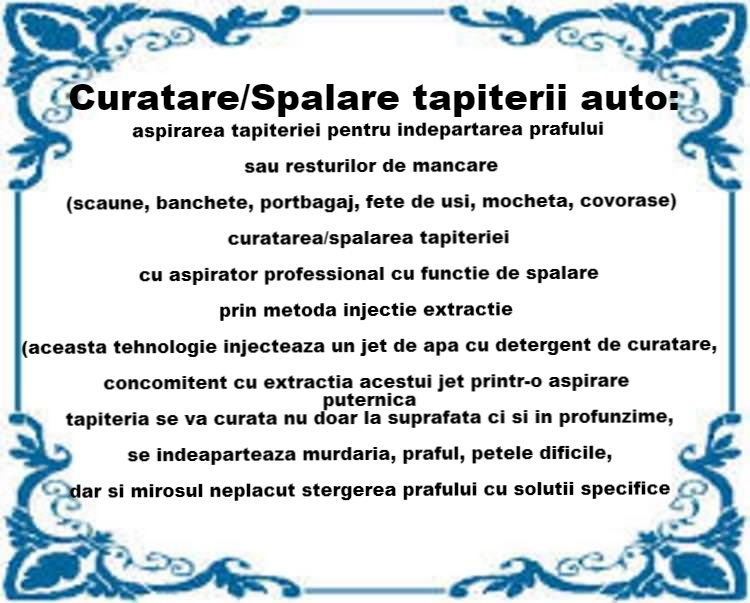 Curatare/Spalare tapiterii auto:

aspirarea tapiteriei pentru indepartarea prafului

sau resturilor de mancare

(scaune, banchete, portbagaj, fete de usi, mocheta, covorase)

curatarea/spalarea tapiteriei

cu aspirator professional cu functie de spalare

prin metoda injectie extractie

(aceasta tehnologie injecteaza un jet de apa cu detergent de curatare,

concomitent cu extractia acestui jet printr-o aspirare puternica

tapiteria se va curata nu doar la suprafata ci si in profunzime,

se indeaparteaza murdaria, praful, petele dificile,

dar si mirosul neplacut stergerea prafului cu solutii specifice